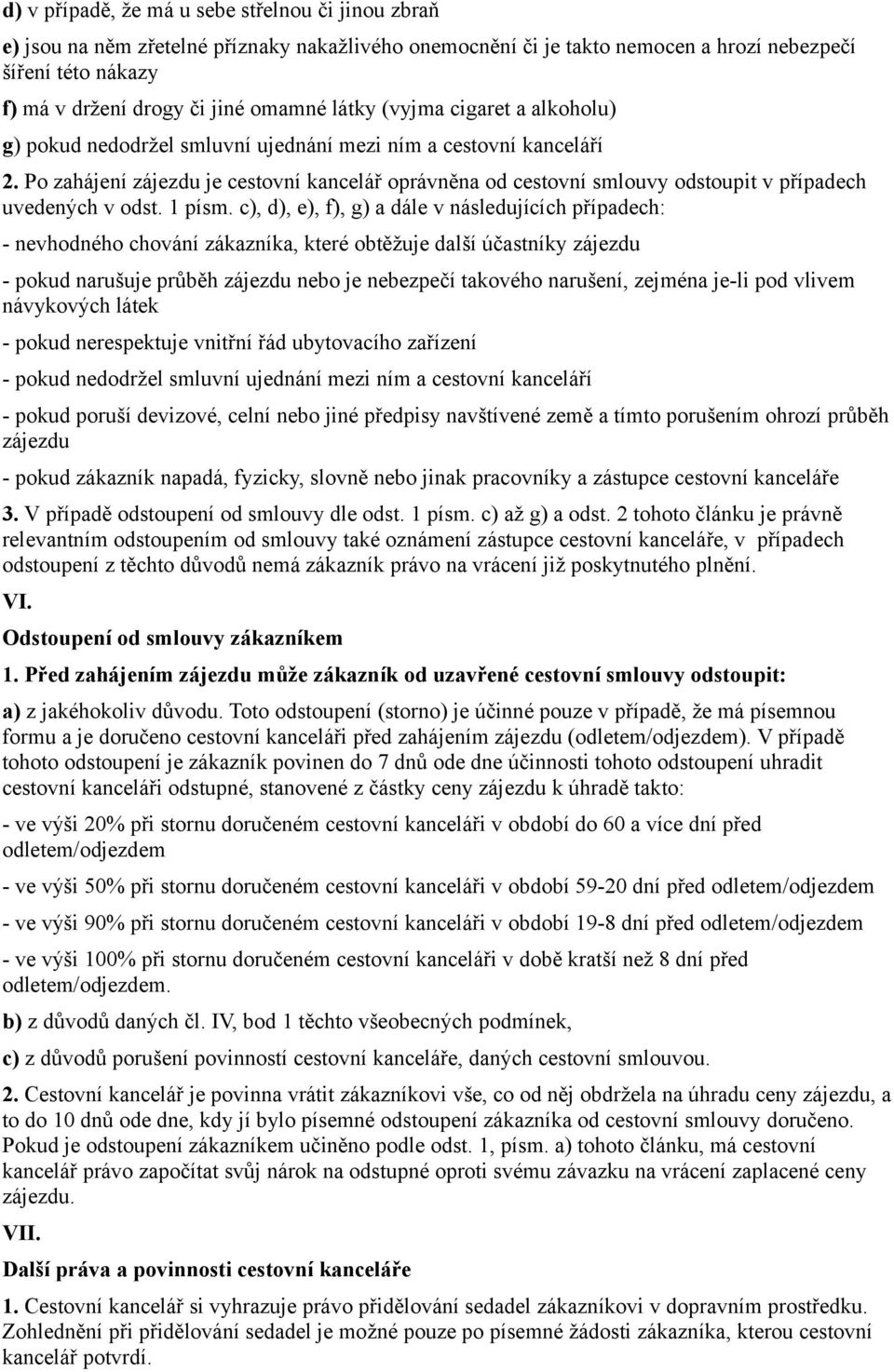 d) v případě, že má u sebe střelnou či jinou zbraň

e) jsou na něm zřetelné příznaky nakažlivého onemocnění či je takto nemocen a hrozí nebezpečí šíření této nákazy

f) má v držení drogy či jiné omamné látky (vyjma cigaret a alkoholu)

g) pokud nedodržel smluvní ujednání mezi ním a cestovní kanceláří

2. Po zahájení zájezdu je cestovní kancelář oprávněna od cestovní smlouvy odstoupit v případech uvedených v odst. 1 písm. c), d), e), f), g) a dále v následujících případech:

- nevhodného chování zákazníka, které obtěžuje další účastníky zájezdu

- pokud narušuje průběh zájezdu nebo je nebezpečí takového narušení, zejména je-li pod vlivem návykových látek

- pokud nerespektuje vnitřní řád ubytovacího zařízení

- pokud nedodržel smluvní ujednání mezi ním a cestovní kanceláří

- pokud poruší devizové, celní nebo jiné předpisy navštívené země a tímto porušením ohrozí průběh zájezdu

- pokud zákazník napadá, fyzicky, slovně nebo jinak pracovníky a zástupce cestovní kanceláře

3. V případě odstoupení od smlouvy dle odst. 1 písm. c) až g) a odst. 2 tohoto článku je právně relevantním odstoupením od smlouvy také oznámení zástupce cestovní kanceláře, v případech odstoupení z těchto důvodů nemá zákazník právo na vrácení již poskytnutého plnění.

VI.

Odstoupení od smlouvy zákazníkem

1. Před zahájením zájezdu může zákazník od uzavřené cestovní smlouvy odstoupit:

a) z jakéhokoliv důvodu. Toto odstoupení (storno) je účinné pouze v případě, že má písemnou formu a je doručeno cestovní kanceláři před zahájením zájezdu (odletem/odjezdem). V případě tohoto odstoupení je zákazník povinen do 7 dnů ode dne účinnosti tohoto odstoupení uhradit cestovní kanceláři odstupné, stanovené z částky ceny zájezdu k úhradě takto:

- ve výši 20% při stornu doručeném cestovní kanceláři v období do 60 a více dní před odletem/odjezdem

- ve výši 50% při stornu doručeném cestovní kanceláři v období 59-20 dní před odletem/odjezdem

- ve výši 90% při stornu doručeném cestovní kanceláři v období 19-8 dní před odletem/odjezdem

- ve výši 100% při stornu doručeném cestovní kanceláři v době kratší než 8 dní před odletem/odjezdem.

b) z důvodů daných čl. IV, bod 1 těchto všeobecných podmínek,

c) z důvodů porušení povinností cestovní kanceláře, daných cestovní smlouvou.

2. Cestovní kancelář je povinna vrátit zákazníkovi vše, co od něj obdržela na úhradu ceny zájezdu, a to do 10 dnů ode dne, kdy jí bylo písemné odstoupení zákazníka od cestovní smlouvy doručeno. Pokud je odstoupení zákazníkem učiněno podle odst. 1, písm. a) tohoto článku, má cestovní kancelář právo započítat svůj nárok na odstupné oproti svému závazku na vrácení zaplacené ceny zájezdu.

VII.

Další práva a povinnosti cestovní kanceláře

1. Cestovní kancelář si vyhrazuje právo přidělování sedadel zákazníkovi v dopravním prostředku. Zohlednění při přidělování sedadel je možné pouze po písemné žádosti zákazníka, kterou cestovní kancelář potvrdí.